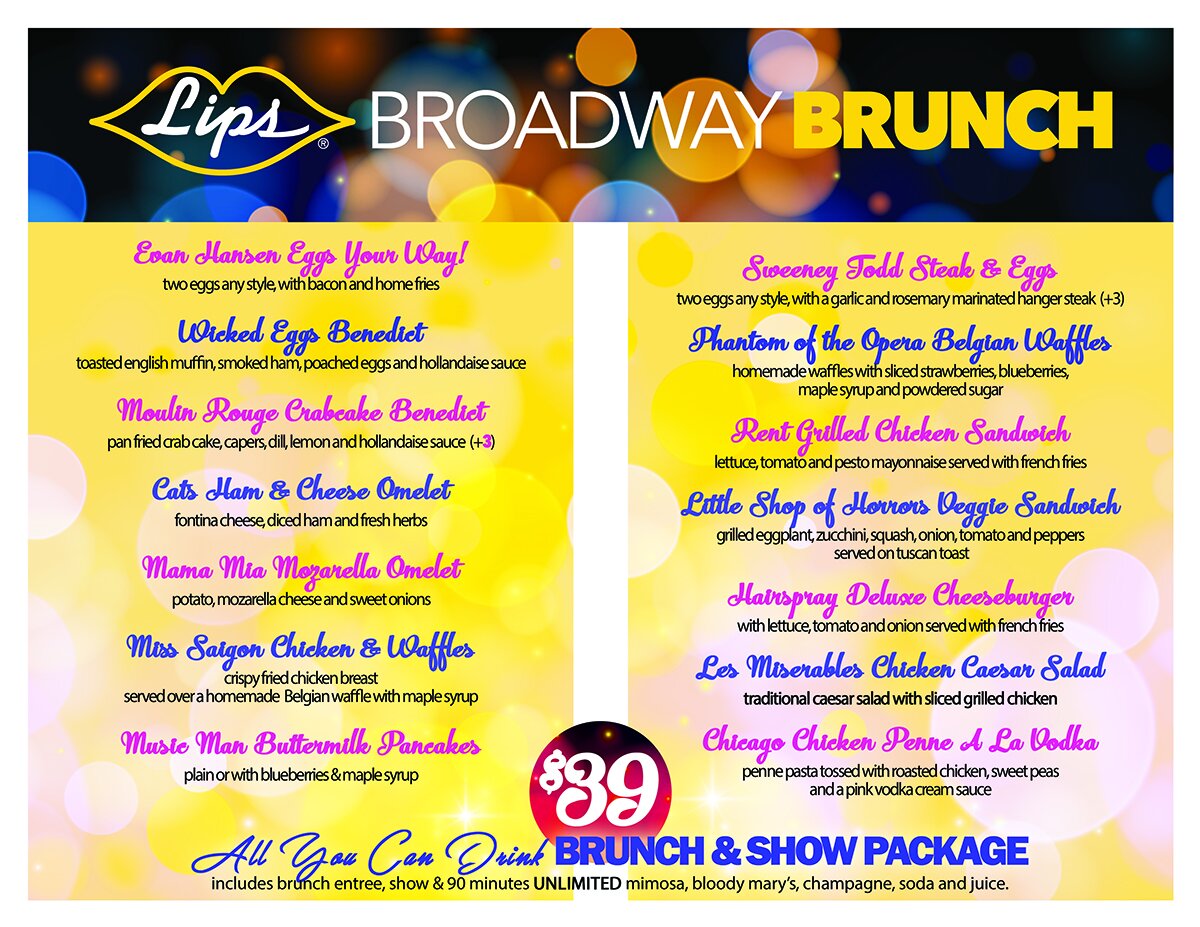 Lips®

BROADWAY BRUNCH

Evan Hansen Eggs Your Way!
two eggs any style, with bacon and home fries

Wicked Eggs Benedict
toasted english muffin, smoked ham, poached eggs and hollandaise sauce

Moulin Rouge Crabcake Benedict
pan fried crab cake, capers, dill, lemon and hollandaise sauce (+3)

Cats Ham & Cheese Omelet
fontina cheese, diced ham and fresh herbs

Mama Mia Mozarella Omelet
potato, mozarella cheese and sweet onions

Miss Saigon Chicken & Waffles
crispy fried chicken breast served over a homemade Belgian waffle with maple syrup

Music Man Buttermilk Pancakes
plain or with blueberries & maple syrup

Sweeney Todd Steak & Eggs
two eggs any style, with a garlic and rosemary marinated hanger steak (+3)

Phantom of the Opera Belgian Waffles
homemade waffles with sliced strawberries, blueberries, maple syrup and powdered sugar

Rent Grilled Chicken Sandwich
lettuce, tomato and pesto mayonnaise served with french fries

Little Shop of Horrors Veggie Sandwich
grilled eggplant, zucchini, squash, onion, tomato and peppers served on tuscan toast

Hairspray Deluxe Cheeseburger
with lettuce, tomato and onion served with french fries

Les Miserables Chicken Caesar Salad
traditional caesar salad with sliced grilled chicken

Chicago Chicken Penne A La Vodka
penne pasta tossed with roasted chicken, sweet peas and a pink vodka cream sauce

$39

All You Can Drink BRUNCH & SHOW PACKAGE
includes brunch entree, show & 90 minutes UNLIMITED mimosa, bloody mary's, champagne, soda and juice.